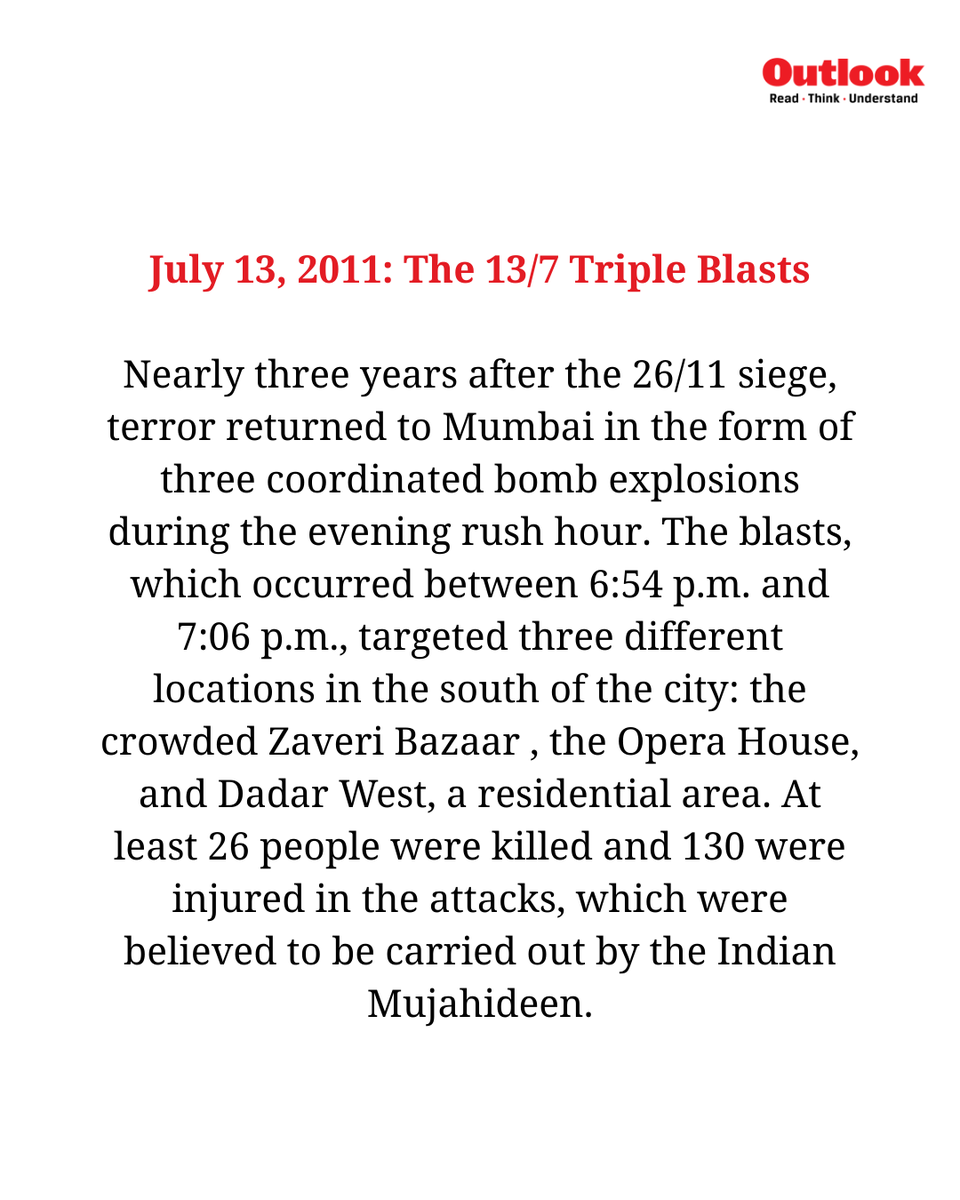 Outlook
Read · Think · Understand

July 13, 2011: The 13/7 Triple Blasts

Nearly three years after the 26/11 siege, terror returned to Mumbai in the form of three coordinated bomb explosions during the evening rush hour. The blasts, which occurred between 6:54 p.m. and 7:06 p.m., targeted three different locations in the south of the city: the crowded Zaveri Bazaar , the Opera House, and Dadar West, a residential area. At least 26 people were killed and 130 were injured in the attacks, which were believed to be carried out by the Indian Mujahideen.